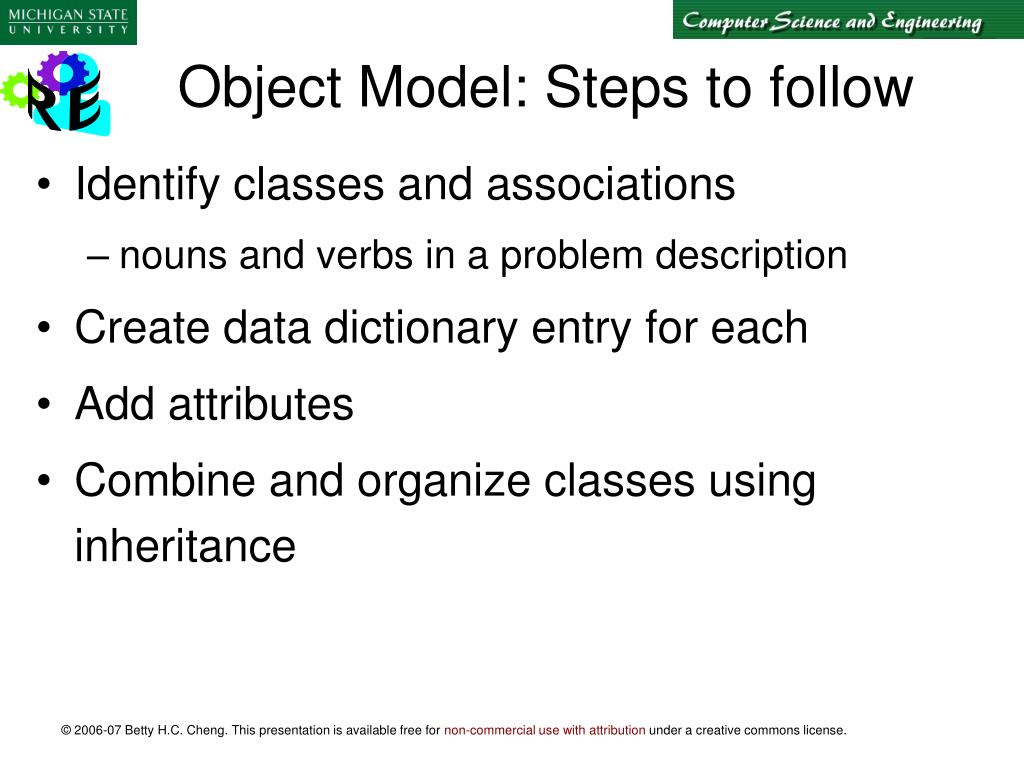 MICHIGAN STATE
UNIVERSITY

Computer Science and Engineering

RE

Object Model: Steps to follow

• Identify classes and associations
– nouns and verbs in a problem description
• Create data dictionary entry for each
• Add attributes
• Combine and organize classes using inheritance

© 2006-07 Betty H.C. Cheng. This presentation is available free for non-commercial use with attribution under a creative commons license.